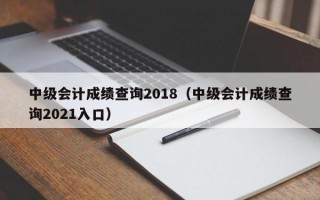 中级会计成绩查询2018（中级会计成绩查询2021入口）